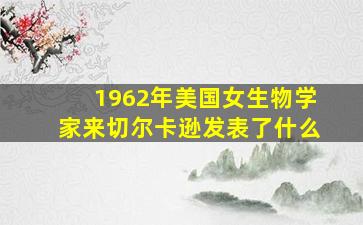 1962年美国女生物学家来切尔卡逊发表了什么